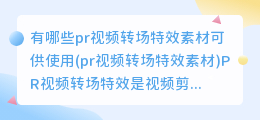 有哪些pr视频转场特效素材可供使用(pr视频转场特效素材)PR视频转场特效是视频剪...